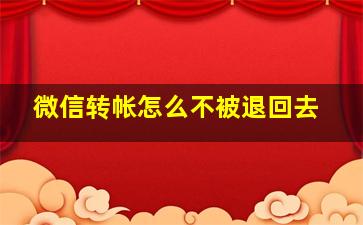 微信转帐怎么不被退回去